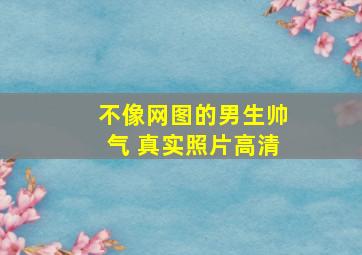 不像网图的男生帅气 真实照片高清